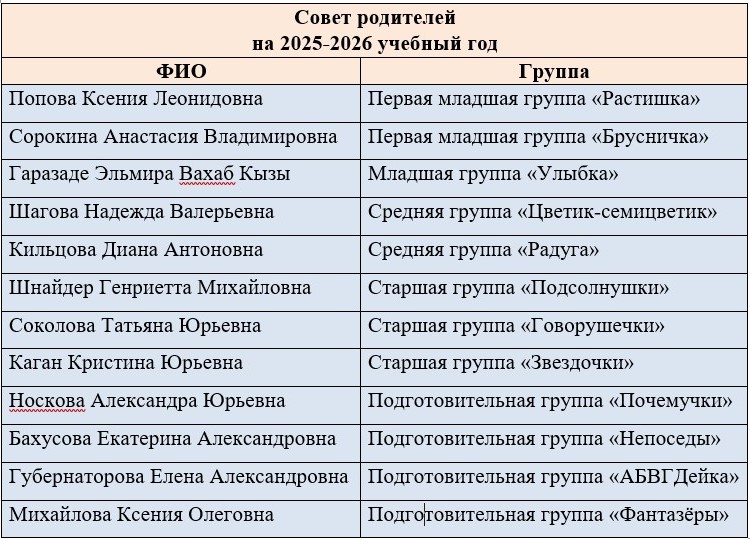 Совет родителей
на 2025-2026 учебный год

| ФИО | Группа |
|---|---|
| Попова Ксения Леонидовна | Первая младшая группа «Растишка» |
| Сорокина Анастасия Владимировна | Первая младшая группа «Брусничка» |
| Гаразаде Эльмира Вахаб Кызы | Младшая группа «Улыбка» |
| Шагова Надежда Валерьевна | Средняя группа «Цветик-семицветик» |
| Кильцова Диана Антоновна | Средняя группа «Радуга» |
| Шнайдер Генриетта Михайловна | Старшая группа «Подсолнушки» |
| Соколова Татьяна Юрьевна | Старшая группа «Говорушечки» |
| Каган Кристина Юрьевна | Старшая группа «Звездочки» |
| Носкова Александра Юрьевна | Подготовительная группа «Почемучки» |
| Бахусова Екатерина Александровна | Подготовительная группа «Непоседы» |
| Губернаторова Елена Александровна | Подготовительная группа «АБВГДейка» |
| Михайлова Ксения Олеговна | Подготовительная группа «Фантазёры» |